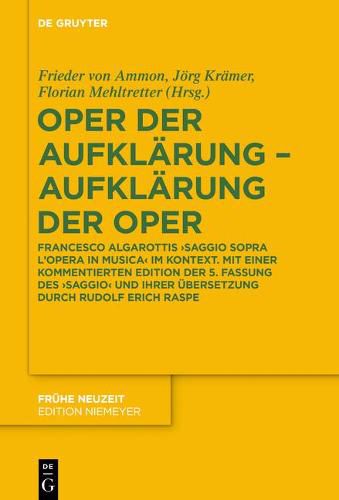 DE GRUYTER

Frieder von Ammon, Jörg Krämer, Florian Mehltretter (Hrsg.)

OPER DER AUFKLÄRUNG – AUFKLÄRUNG DER OPER

FRANCESCO ALGAROTTIS ›SAGGIO SOPRA L'OPERA IN MUSICA‹ IM KONTEXT. MIT EINER KOMMENTIERTEN EDITION DER 5. FASSUNG DES ›SAGGIO‹ UND IHRER ÜBERSETZUNG DURCH RUDOLF ERICH RASPE

FRÜHE NEUZEIT
EDITION NIEMEYER

DE
G